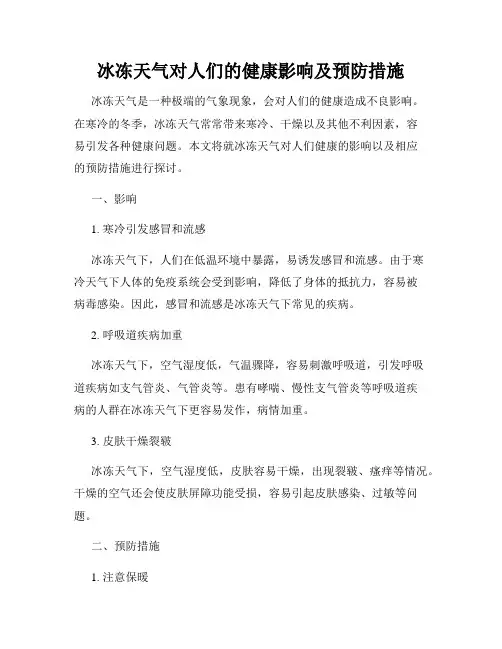 冰冻天气对人们的健康影响及预防措施

冰冻天气是一种极端的气象现象，会对人们的健康造成不良影响。在寒冷的冬季，冰冻天气常常带来寒冷、干燥以及其他不利因素，容易引发各种健康问题。本文将就冰冻天气对人们健康的影响以及相应的预防措施进行探讨。

一、影响

1. 寒冷引发感冒和流感

冰冻天气下，人们在低温环境中暴露，易诱发感冒和流感。由于寒冷天气下人体的免疫系统会受到影响，降低了身体的抵抗力，容易被病毒感染。因此，感冒和流感是冰冻天气下常见的疾病。

2. 呼吸道疾病加重

冰冻天气下，空气湿度低，气温骤降，容易刺激呼吸道，引发呼吸道疾病如支气管炎、气管炎等。患有哮喘、慢性支气管炎等呼吸道疾病的人群在冰冻天气下更容易发作，病情加重。

3. 皮肤干燥裂皲

冰冻天气下，空气湿度低，皮肤容易干燥，出现裂皲、瘙痒等情况。干燥的空气还会使皮肤屏障功能受损，容易引起皮肤感染、过敏等问题。

二、预防措施

1. 注意保暖